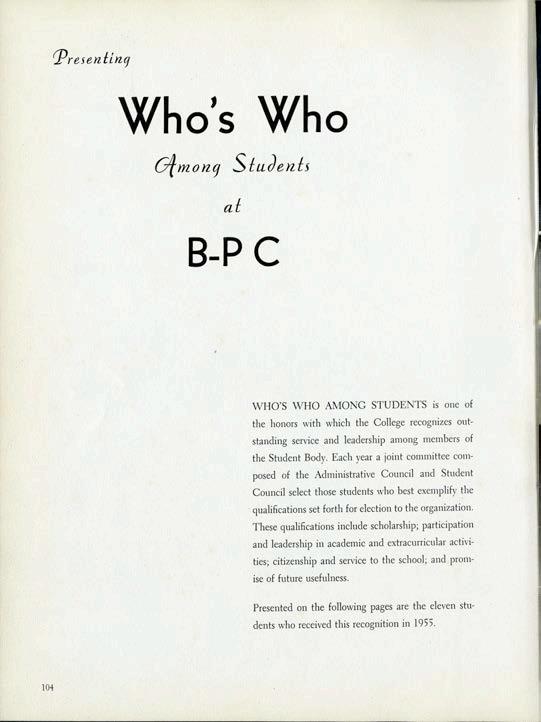 Presenting

Who's Who

Among Students

at

B-P C

WHO'S WHO AMONG STUDENTS is one of the honors with which the College recognizes outstanding service and leadership among members of the Student Body. Each year a joint committee composed of the Administrative Council and Student Council select those students who best exemplify the qualifications set forth for election to the organization. These qualifications include scholarship; participation and leadership in academic and extracurricular activities; citizenship and service to the school; and promise of future usefulness.

Presented on the following pages are the eleven students who received this recognition in 1955.

104